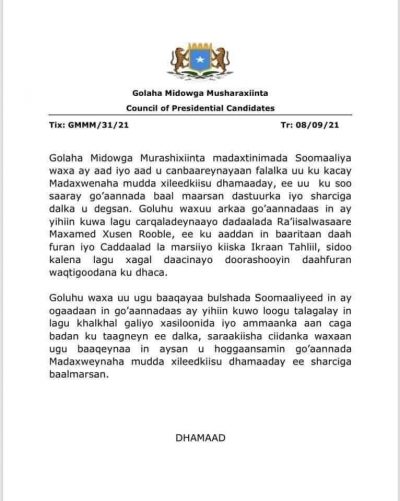 Golaha Midowga Musharaxiinta
Council of Presidential Candidates

Tix: GMMM/31/21

Tr: 08/09/21

Golaha Midowga Murashixiinta madaxtinimada Soomaaliya waxa ay aad iyo aad u canbaareynayaan falalka uu ku kacay Madaxwenaha mudda xileedkiisu dhamaaday, ee uu ku soo saaray go'aannada baal maarsan dastuurka iyo sharciga dalka u degsan. Goluhu waxuu arkaa go'aannadaas in ay yihiin kuwa lagu carqaladeynaayo dadaalada Ra'iisalwasaare Maxamed Xusen Rooble, ee ku aaddan in baaritaan daah furan iyo Caddaalad la marsiiyo kiiska Ikraan Tahliil, sidoo kalena lagu xagal daacinayo doorashooyin daahfuran waqtigoodana ku dhaca.

Goluhu waxa uu ugu baaqayaa bulshada Soomaaliyeed in ay ogaadaan in go'aannadaas ay yihiin kuwo loogu talagalay in lagu khalkhal galiyo xasiloonida iyo ammaanka aan caga badan ku taagneyn ee dalka, saraakiisha ciidanka waxaan ugu baaqeynaa in aysan u hoggaansamin go'aannada Madaxweynaha mudda xileedkiisu dhamaaday ee sharciga baalmarsan.

DHAMAAD